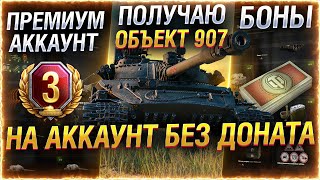 ПРЕМИУМ АККАУНТ

ПОЛУЧАЮ
ОБЪЕКТ 907

БОНЫ

3

НА АККАУНТ БЕЗ ДОНАТА